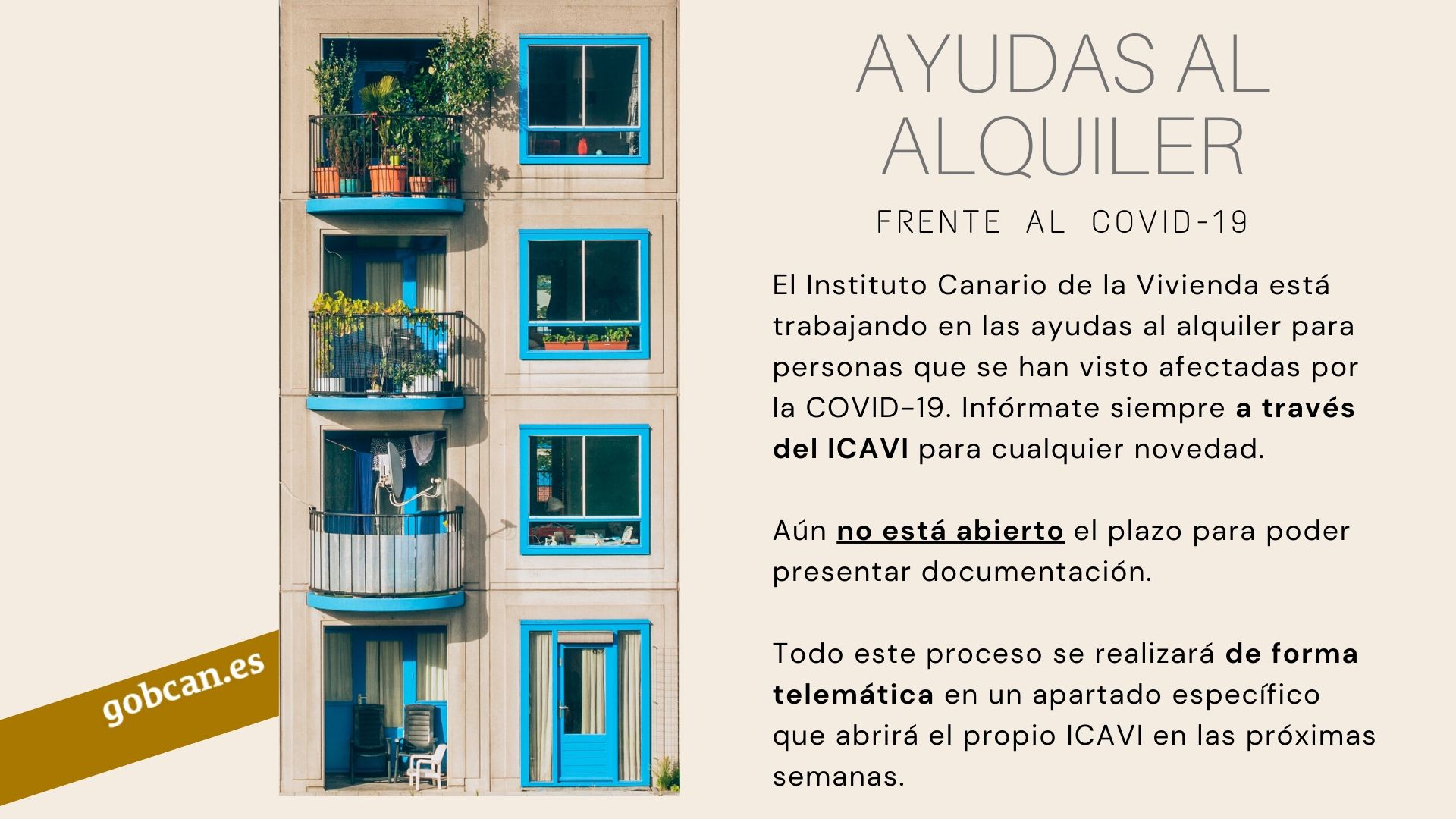 AYUDAS AL ALQUILER

FRENTE AL COVID-19

El Instituto Canario de la Vivienda está trabajando en las ayudas al alquiler para personas que se han visto afectadas por la COVID-19. Infórmate siempre a través del ICAVI para cualquier novedad.

Aún no está abierto el plazo para poder presentar documentación.

Todo este proceso se realizará de forma telemática en un apartado específico que abrirá el propio ICAVI en las próximas semanas.

gobcan.es